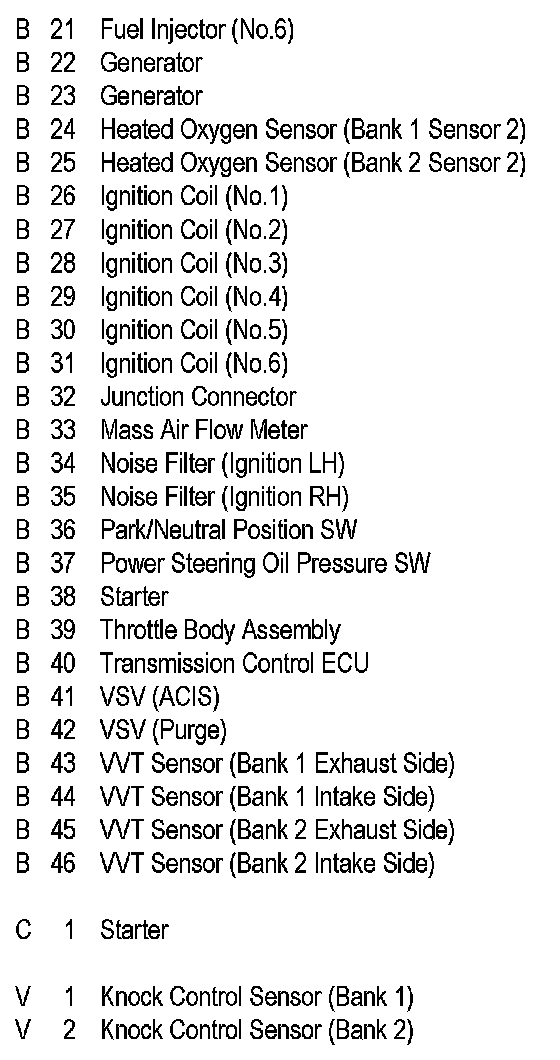 B 21 Fuel Injector (No.6)
B 22 Generator
B 23 Generator
B 24 Heated Oxygen Sensor (Bank 1 Sensor 2)
B 25 Heated Oxygen Sensor (Bank 2 Sensor 2)
B 26 Ignition Coil (No.1)
B 27 Ignition Coil (No.2)
B 28 Ignition Coil (No.3)
B 29 Ignition Coil (No.4)
B 30 Ignition Coil (No.5)
B 31 Ignition Coil (No.6)
B 32 Junction Connector
B 33 Mass Air Flow Meter
B 34 Noise Filter (Ignition LH)
B 35 Noise Filter (Ignition RH)
B 36 Park/Neutral Position SW
B 37 Power Steering Oil Pressure SW
B 38 Starter
B 39 Throttle Body Assembly
B 40 Transmission Control ECU
B 41 VSV (ACIS)
B 42 VSV (Purge)
B 43 VVT Sensor (Bank 1 Exhaust Side)
B 44 VVT Sensor (Bank 1 Intake Side)
B 45 VVT Sensor (Bank 2 Exhaust Side)
B 46 VVT Sensor (Bank 2 Intake Side)

C 1 Starter

V 1 Knock Control Sensor (Bank 1)
V 2 Knock Control Sensor (Bank 2)